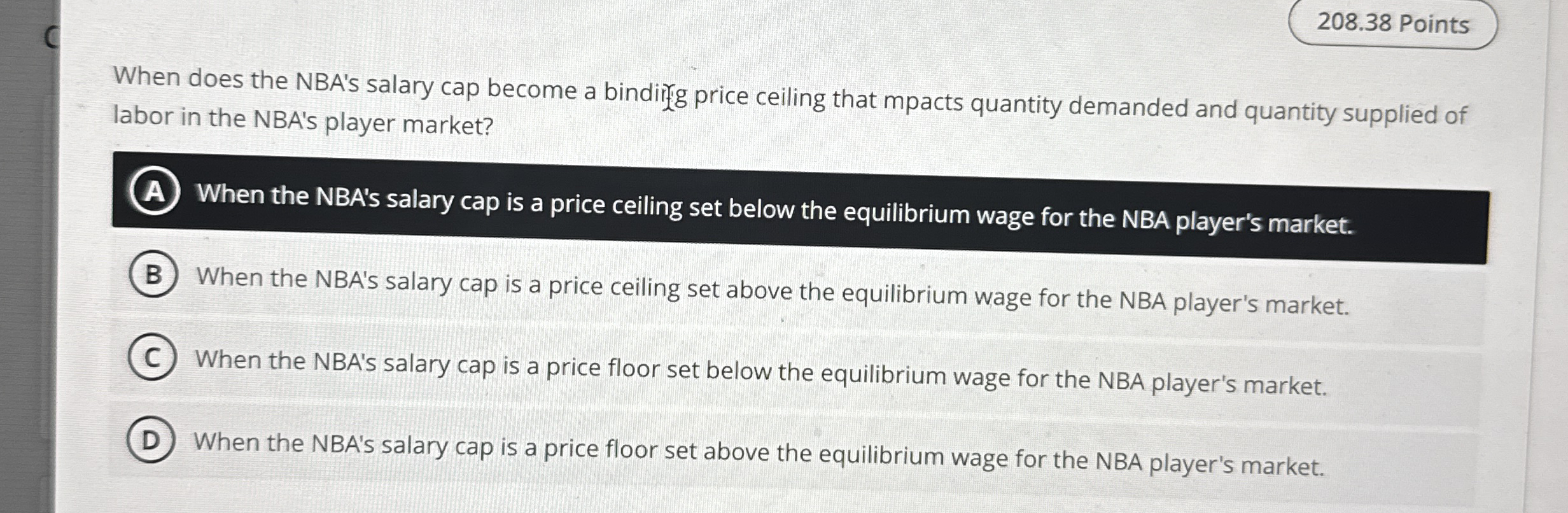 208.38 Points

When does the NBA's salary cap become a binding price ceiling that mpacts quantity demanded and quantity supplied of labor in the NBA's player market?

A When the NBA's salary cap is a price ceiling set below the equilibrium wage for the NBA player's market.

B When the NBA's salary cap is a price ceiling set above the equilibrium wage for the NBA player's market.

C When the NBA's salary cap is a price floor set below the equilibrium wage for the NBA player's market.

D When the NBA's salary cap is a price floor set above the equilibrium wage for the NBA player's market.